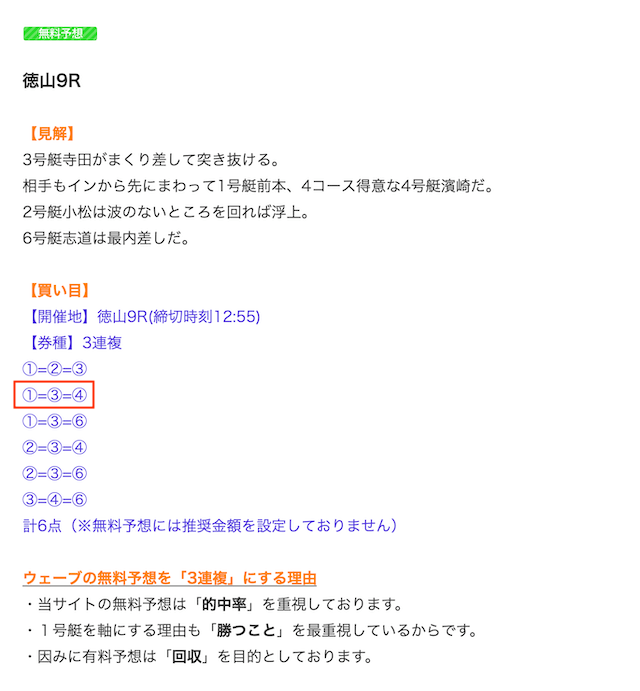 無料予想

徳山9R

【見解】
3号艇寺田がまくり差して突き抜ける。
相手もインから先にまわって1号艇前本、4コース得意な4号艇濱崎だ。
2号艇小松は波のないところを回れば浮上。
6号艇志道は最内差しだ。

【買い目】
【開催地】徳山9R(締切時刻12:55)
【券種】3連複
①=②=③
①=③=④
①=③=⑥
②=③=④
②=③=⑥
③=④=⑥
計6点（※無料予想には推奨金額を設定しておりません）

ウェーブの無料予想を「3連複」にする理由
・当サイトの無料予想は「的中率」を重視しております。
・１号艇を軸にする理由も「勝つこと」を最重視しているからです。
・因みに有料予想は「回収」を目的としております。